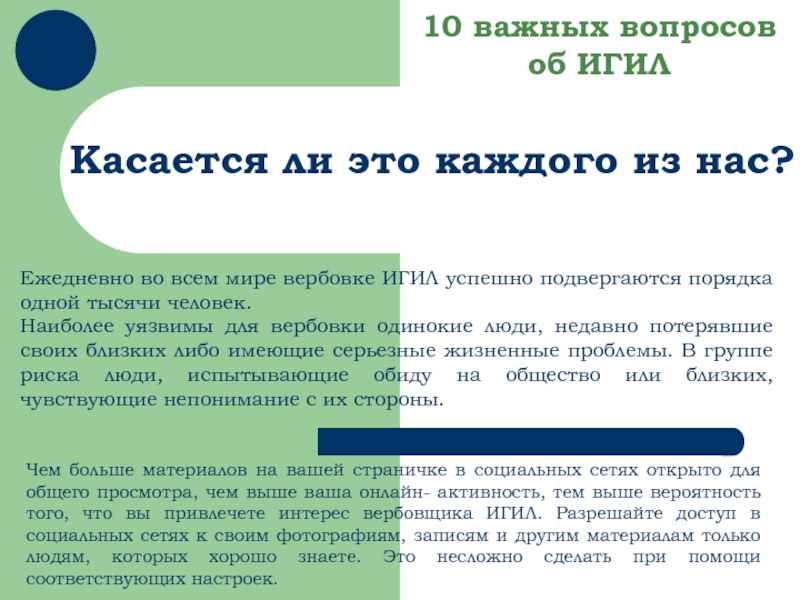 10 важных вопросов об ИГИЛ

Касается ли это каждого из нас?

Ежедневно во всем мире вербовке ИГИЛ успешно подвергаются порядка одной тысячи человек.
Наиболее уязвимы для вербовки одинокие люди, недавно потерявшие своих близких либо имеющие серьезные жизненные проблемы. В группе риска люди, испытывающие обиду на общество или близких, чувствующие непонимание с их стороны.

Чем больше материалов на вашей страничке в социальных сетях открыто для общего просмотра, чем выше ваша онлайн- активность, тем выше вероятность того, что вы привлечете интерес вербовщика ИГИЛ. Разрешайте доступ в социальных сетях к своим фотографиям, записям и другим материалам только людям, которых хорошо знаете. Это несложно сделать при помощи соответствующих настроек.